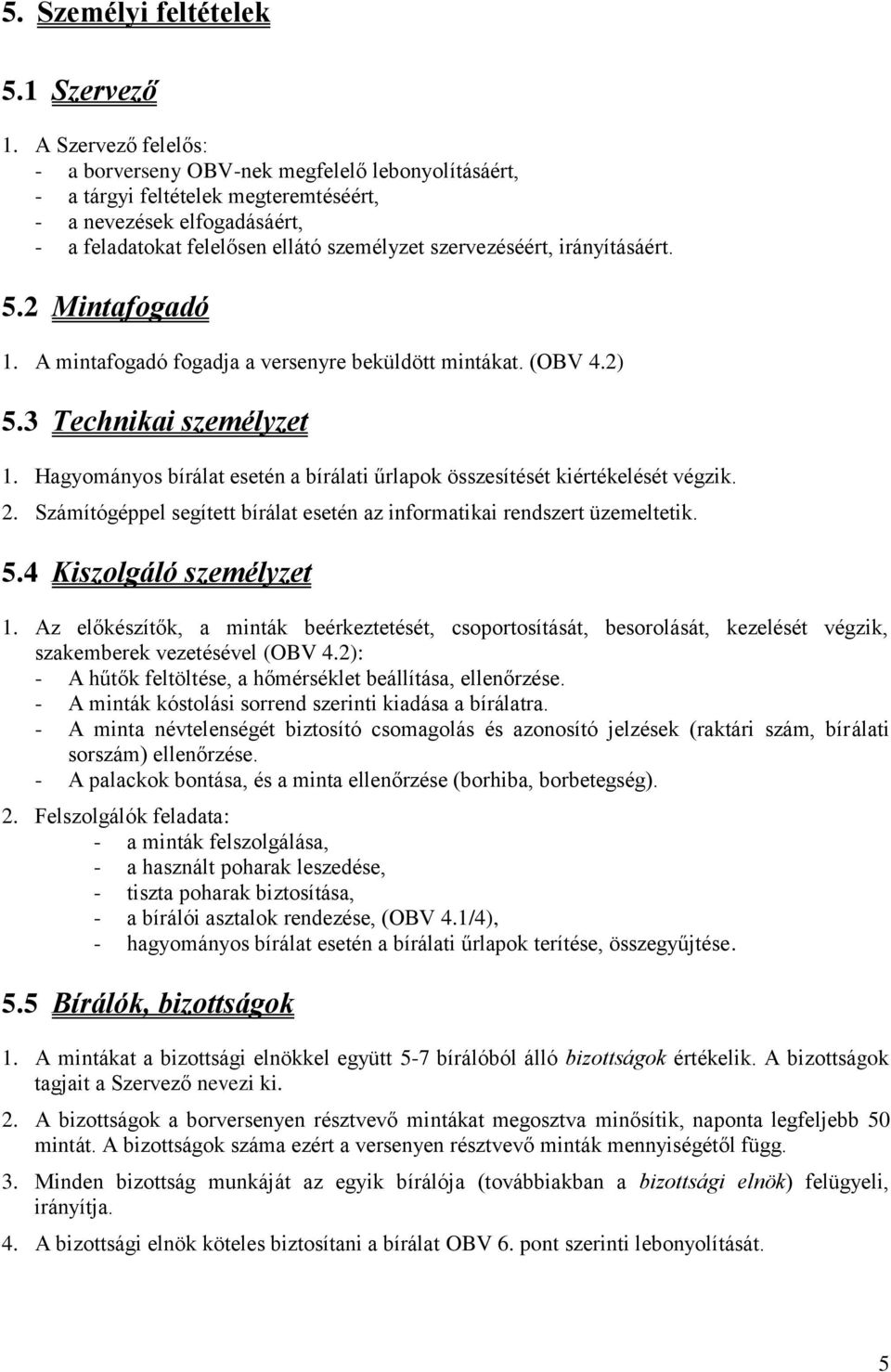 5. Személyi feltételek

5.1 Szervező

1. A Szervező felelős:
- a borverseny OBV-nek megfelelő lebonyolításáért,
- a tárgyi feltételek megteremtéséért,
- a nevezések elfogadásáért,
- a feladatokat felelősen ellátó személyzet szervezéséért, irányításáért.

5.2 Mintafogadó

1. A mintafogadó fogadja a versenyre beküldött mintákat. (OBV 4.2)

5.3 Technikai személyzet

1. Hagyományos bírálat esetén a bírálati űrlapok összesítését kiértékelését végzik.

2. Számítógéppel segített bírálat esetén az informatikai rendszert üzemeltetik.

5.4 Kiszolgáló személyzet

1. Az előkészítők, a minták beérkeztetését, csoportosítását, besorolását, kezelését végzik, szakemberek vezetésével (OBV 4.2):
- A hűtők feltöltése, a hőmérséklet beállítása, ellenőrzése.
- A minták kóstolási sorrend szerinti kiadása a bírálatra.
- A minta névtelenségét biztosító csomagolás és azonosító jelzések (raktári szám, bírálati sorszám) ellenőrzése.
- A palackok bontása, és a minta ellenőrzése (borhiba, borbetegség).

2. Felszolgálók feladata:
- a minták felszolgálása,
- a használt poharak leszedése,
- tiszta poharak biztosítása,
- a bírálói asztalok rendezése, (OBV 4.1/4),
- hagyományos bírálat esetén a bírálati űrlapok terítése, összegyűjtése.

5.5 Bírálók, bizottságok

1. A mintákat a bizottsági elnökkel együtt 5-7 bírálóból álló bizottságok értékelik. A bizottságok tagjait a Szervező nevezi ki.

2. A bizottságok a borversenyen résztvevő mintákat megosztva minősítik, naponta legfeljebb 50 mintát. A bizottságok száma ezért a versenyen résztvevő minták mennyiségétől függ.

3. Minden bizottság munkáját az egyik bírálója (továbbiakban a bizottsági elnök) felügyeli, irányítja.

4. A bizottsági elnök köteles biztosítani a bírálat OBV 6. pont szerinti lebonyolítását.

5